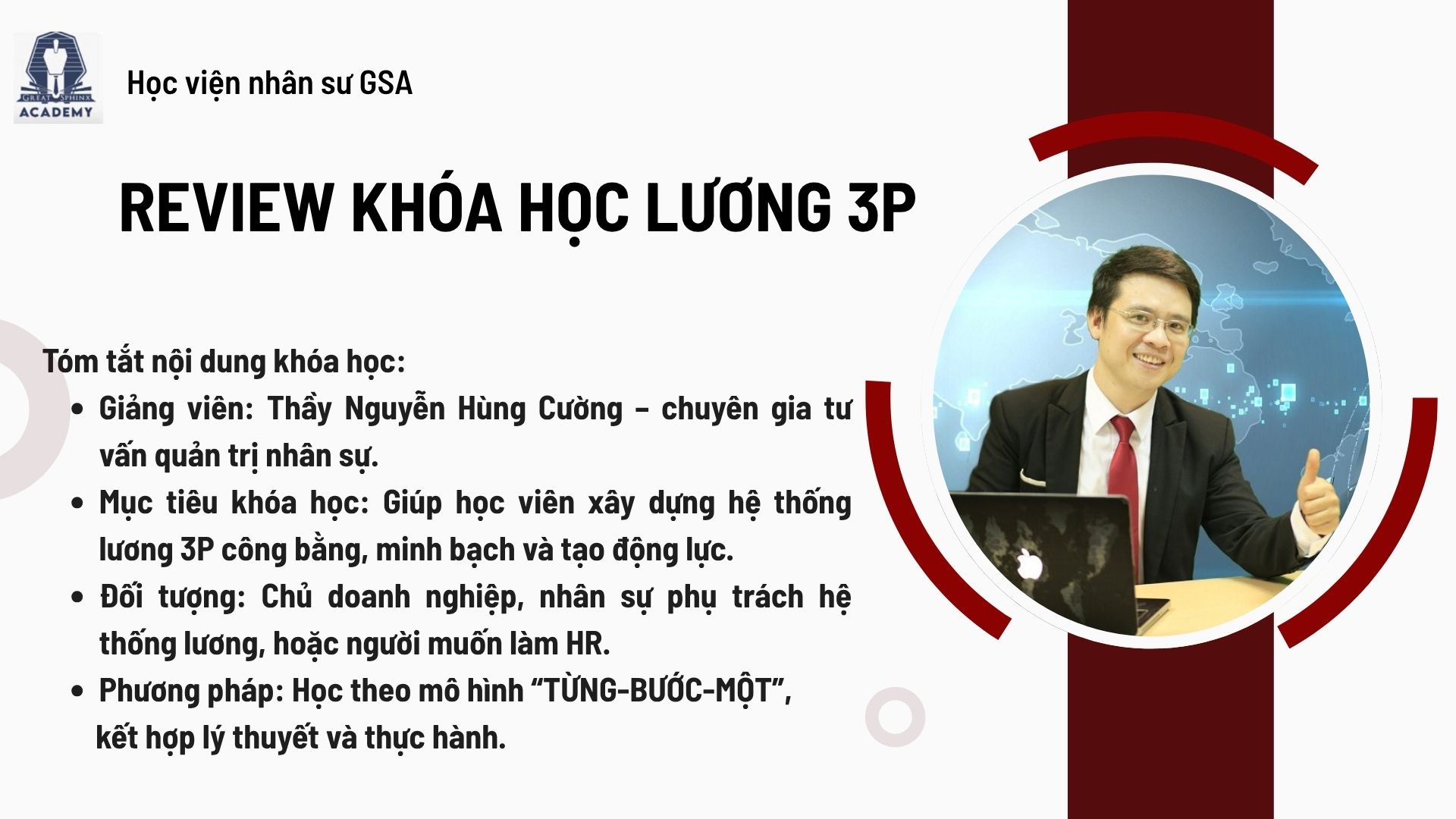 GREAT SPHINX
ACADEMY

Học viện nhân sư GSA

REVIEW KHÓA HỌC LƯƠNG 3P

Tóm tắt nội dung khóa học:

• Giảng viên: Thầy Nguyễn Hùng Cường – chuyên gia tư vấn quản trị nhân sự.
• Mục tiêu khóa học: Giúp học viên xây dựng hệ thống lương 3P công bằng, minh bạch và tạo động lực.
• Đối tượng: Chủ doanh nghiệp, nhân sự phụ trách hệ thống lương, hoặc người muốn làm HR.
• Phương pháp: Học theo mô hình "TỪNG-BƯỚC-MỘT", kết hợp lý thuyết và thực hành.